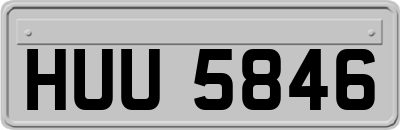 HUU 5846